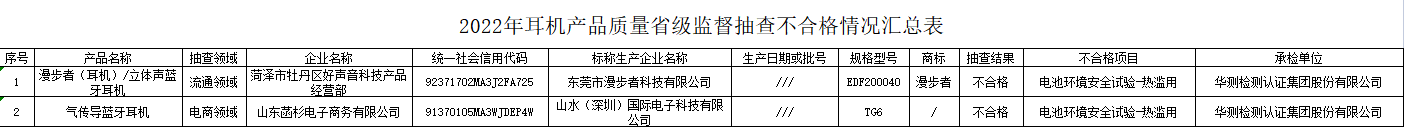 2022年耳机产品质量省级监督抽查不合格情况汇总表

| 序号 | 产品名称 | 抽查领域 | 企业名称 | 统一社会信用代码 | 标称生产企业名称 | 生产日期或批号 | 规格型号 | 商标 | 抽查结果 | 不合格项目 | 承检单位 |
|---|---|---|---|---|---|---|---|---|---|---|---|
| 1 | 漫步者（耳机）/立体声蓝牙耳机 | 流通领域 | 菏泽市牡丹区好声音科技产品经营部 | 92371702MA3J2FA725 | 东莞市漫步者科技有限公司 | /// | EDF200040 | 漫步者 | 不合格 | 电池环境安全试验-热滥用 | 华测检测认证集团股份有限公司 |
| 2 | 气传导蓝牙耳机 | 电商领域 | 山东菡杉电子商务有限公司 | 91370105MA3WJDEP4W | 山水（深圳）国际电子科技有限公司 | /// | TG6 | / | 不合格 | 电池环境安全试验-热滥用 | 华测检测认证集团股份有限公司 |